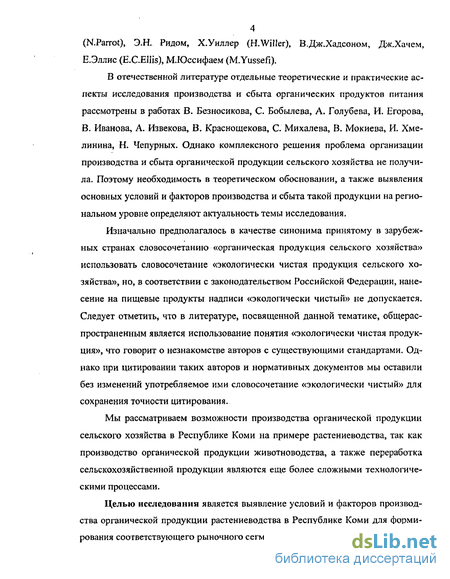 4

(N.Parrot), Э.Н. Ридом, Х.Уиллер (H.Willer), В.Дж.Хадсоном, Дж.Хачем, Е.Эллис (E.C.Ellis), М.Юссифаем (M.Yussefi).

В отечественной литературе отдельные теоретические и практические аспекты исследования производства и сбыта органических продуктов питания рассмотрены в работах В. Безносикова, С. Бобылева, А. Голубева, И. Егорова, В. Иванова, А. Извекова, В. Краснощекова, С. Михалева, В. Мокиева, И. Хмелинина, Н. Чепурных. Однако комплексного решения проблема организации производства и сбыта органической продукции сельского хозяйства не получила. Поэтому необходимость в теоретическом обосновании, а также выявления основных условий и факторов производства и сбыта такой продукции на региональном уровне определяют актуальность темы исследования.

Изначально предполагалось в качестве синонима принятому в зарубежных странах словосочетанию «органическая продукция сельского хозяйства» использовать словосочетание «экологически чистая продукция сельского хозяйства», но, в соответствии с законодательством Российской Федерации, нанесение на пищевые продукты надписи «экологически чистый» не допускается. Следует отметить, что в литературе, посвященной данной тематике, общераспространенным является использование понятия «экологически чистая продукция», что говорит о незнакомстве авторов с существующими стандартами. Однако при цитировании таких авторов и нормативных документов мы оставили без изменений употребляемое ими словосочетание «экологически чистый» для сохранения точности цитирования.

Мы рассматриваем возможности производства органической продукции сельского хозяйства в Республике Коми на примере растениеводства, так как производство органической продукции животноводства, а также переработка сельскохозяйственной продукции являются еще более сложными технологическими процессами.

Целью исследования является выявление условий и факторов производства органической продукции растениеводства в Республике Коми для формирования соответствующего рыночного сегм

dsLib.net
библиотека диссертаций